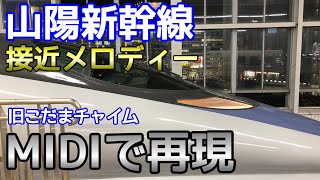 山陽新幹線
接近メロディー

旧こだまチャイム
MIDIで再現